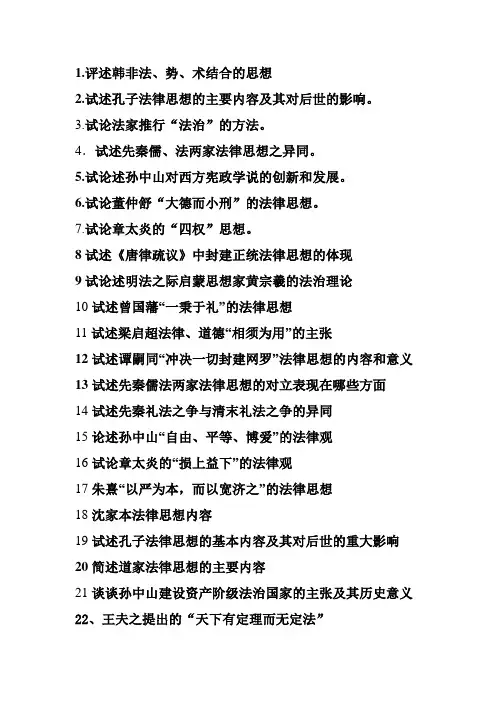 1.评述韩非法、势、术结合的思想

2.试述孔子法律思想的主要内容及其对后世的影响。

3.试论法家推行“法治”的方法。

4. 试述先秦儒、法两家法律思想之异同。

5.试论述孙中山对西方宪政学说的创新和发展。

6.试论董仲舒“大德而小刑”的法律思想。

7.试论章太炎的“四权”思想。

8 试述《唐律疏议》中封建正统法律思想的体现

9 试论述明法之际启蒙思想家黄宗羲的法治理论

10 试述曾国藩“一秉于礼”的法律思想

11 试述梁启超法律、道德“相须为用”的主张

12 试述谭嗣同“冲决一切封建网罗”法律思想的内容和意义

13 试述先秦儒法两家法律思想的对立表现在哪些方面

14 试述先秦礼法之争与清末礼法之争的异同

15 论述孙中山“自由、平等、博爱”的法律观

16 试论章太炎的“损上益下”的法律观

17 朱熹“以严为本，而以宽济之”的法律思想

18 沈家本法律思想内容

19 试述孔子法律思想的基本内容及其对后世的重大影响

20 简述道家法律思想的主要内容

21 谈谈孙中山建设资产阶级法治国家的主张及其历史意义

22、王夫之提出的“天下有定理而无定法”